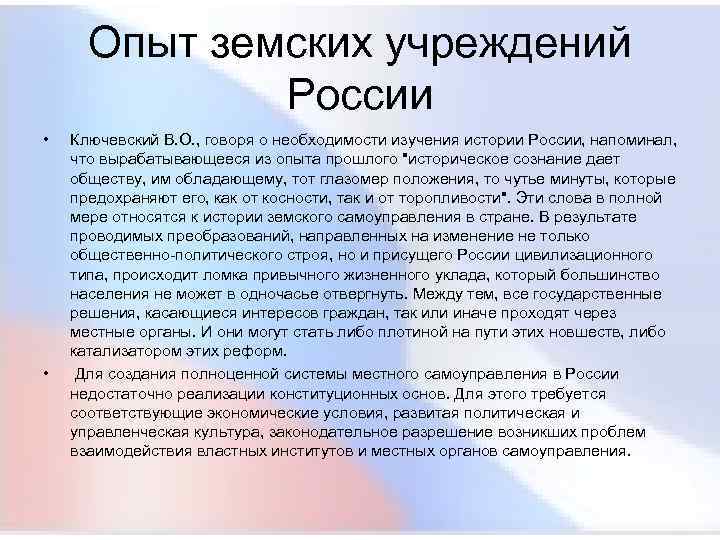 Опыт земских учреждений России

• Ключевский В.О., говоря о необходимости изучения истории России, напоминал, что вырабатывающееся из опыта прошлого "историческое сознание дает обществу, им обладающему, тот глазомер положения, то чутье минуты, которые предохраняют его, как от косности, так и от торопливости". Эти слова в полной мере относятся к истории земского самоуправления в стране. В результате проводимых преобразований, направленных на изменение не только общественно-политического строя, но и присущего России цивилизационного типа, происходит ломка привычного жизненного уклада, который большинство населения не может в одночасье отвергнуть. Между тем, все государственные решения, касающиеся интересов граждан, так или иначе проходят через местные органы. И они могут стать либо плотиной на пути этих новшеств, либо катализатором этих реформ.

• Для создания полноценной системы местного самоуправления в России недостаточно реализации конституционных основ. Для этого требуется соответствующие экономические условия, развитая политическая и управленческая культура, законодательное разрешение возникших проблем взаимодействия властных институтов и местных органов самоуправления.